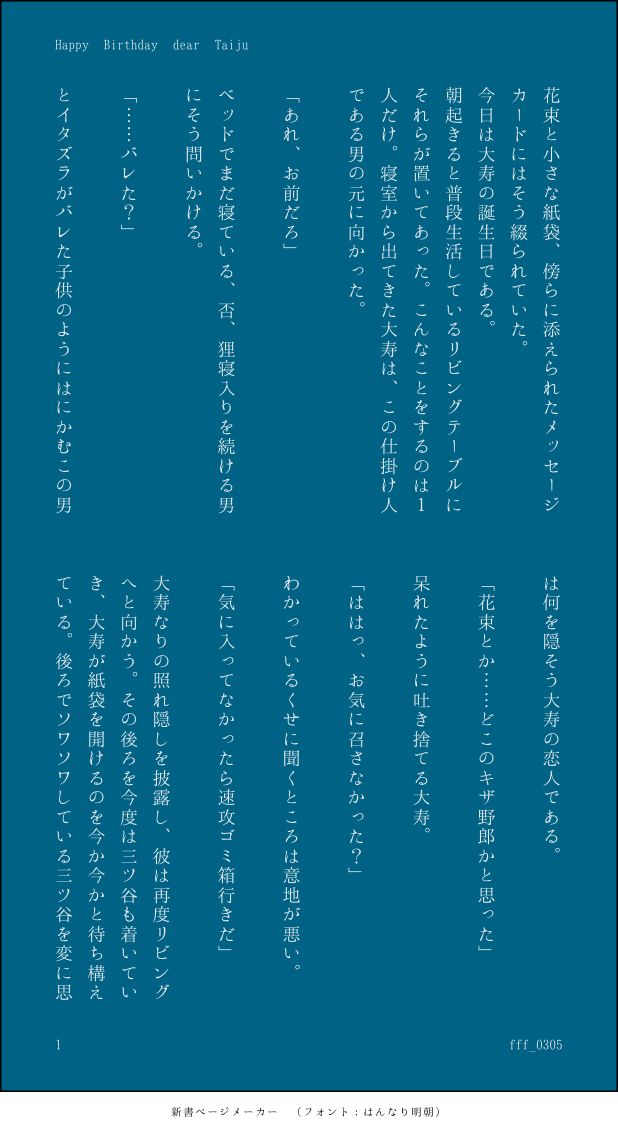 Happy Birthday dear Taiju

花束と小さな紙袋、傍らに添えられたメッセージカードにはそう綴られていた。

今日は大寿の誕生日である。

朝起きると普段生活しているリビングテーブルにそれらが置いてあった。こんなことをするのは1人だけ。寝室から出てきた大寿は、この仕掛け人である男の元に向かった。

「あれ、お前だろ」

ベッドでまだ寝ている、否、狸寝入りを続ける男にそう問いかける。

「……バレた?」

とイタズラがバレた子供のようにはにかむこの男は何を隠そう大寿の恋人である。

「花束とか……どこのキザ野郎かと思った」

呆れたように吐き捨てる大寿。

「ははっ、お気に召さなかった?」

わかっているくせに聞くところは意地が悪い。

「気に入ってなかったら速攻ゴミ箱行きだ」

大寿なりの照れ隠しを披露し、彼は再度リビングへと向かう。その後ろを今度は三ツ谷も着いていき、大寿が紙袋を開けるのを今か今かと待ち構えている。後ろでソワソワしている三ツ谷を変に思

1

fff_0305

新書ページメーカー (フォント:はんなり明朝)